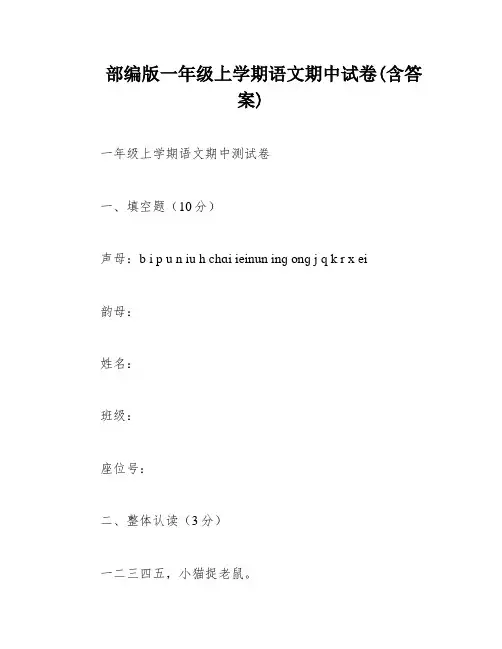 部编版一年级上学期语文期中试卷(含答案)

一年级上学期语文期中测试卷

一、填空题（10分）

声母：b i p u n iu h chai ieinun ing ong j q k r x ei

韵母：

姓名：

班级：

座位号：

二、整体认读（3分）

一二三四五，小猫捉老鼠。